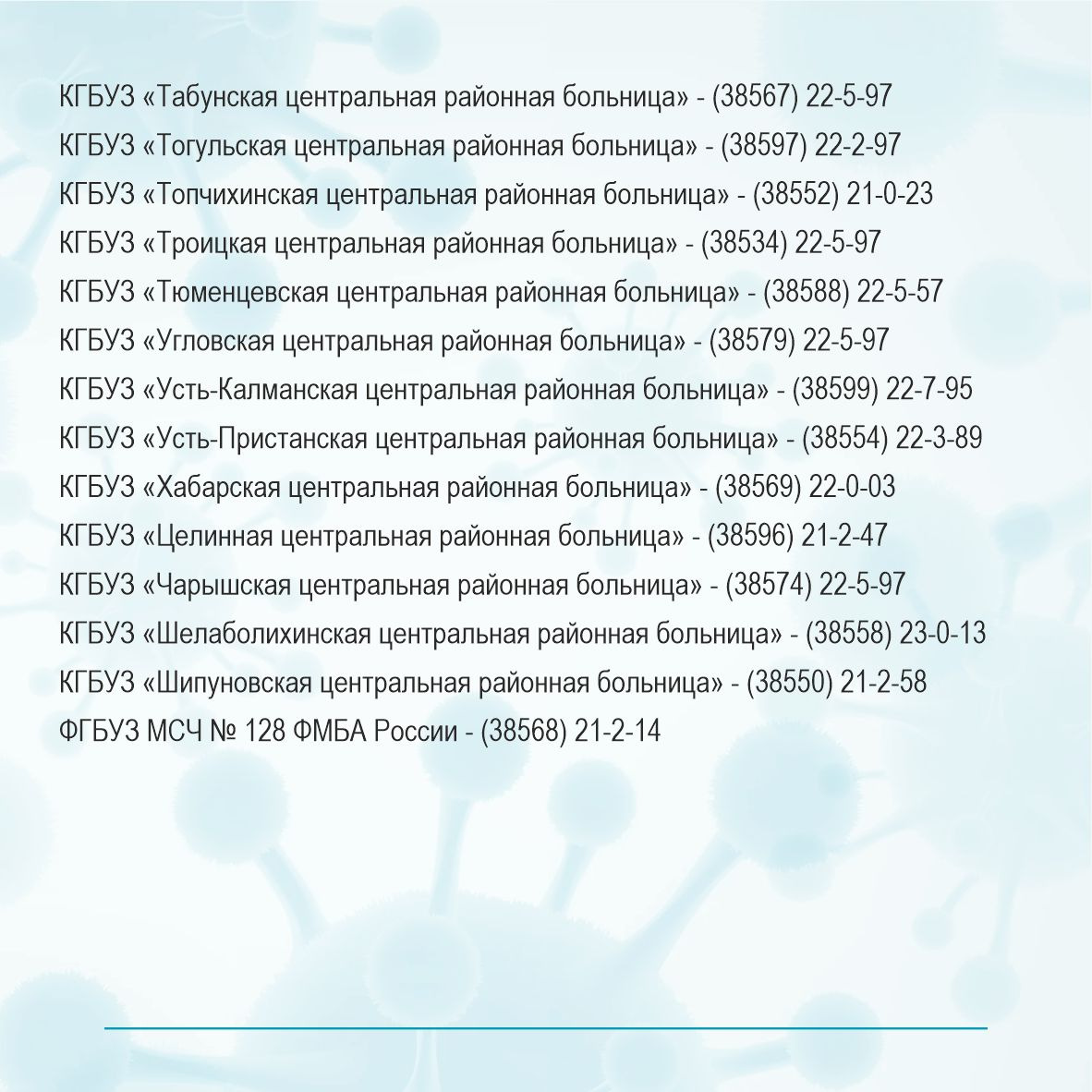 КГБУЗ «Табунская центральная районная больница» - (38567) 22-5-97
КГБУЗ «Тогульская центральная районная больница» - (38597) 22-2-97
КГБУЗ «Топчихинская центральная районная больница» - (38552) 21-0-23
КГБУЗ «Троицкая центральная районная больница» - (38534) 22-5-97
КГБУЗ «Тюменцевская центральная районная больница» - (38588) 22-5-57
КГБУЗ «Угловская центральная районная больница» - (38579) 22-5-97
КГБУЗ «Усть-Калманская центральная районная больница» - (38599) 22-7-95
КГБУЗ «Усть-Пристанская центральная районная больница» - (38554) 22-3-89
КГБУЗ «Хабарская центральная районная больница» - (38569) 22-0-03
КГБУЗ «Целинная центральная районная больница» - (38596) 21-2-47
КГБУЗ «Чарышская центральная районная больница» - (38574) 22-5-97
КГБУЗ «Шелаболихинская центральная районная больница» - (38558) 23-0-13
КГБУЗ «Шипуновская центральная районная больница» - (38550) 21-2-58
ФГБУЗ МСЧ № 128 ФМБА России - (38568) 21-2-14